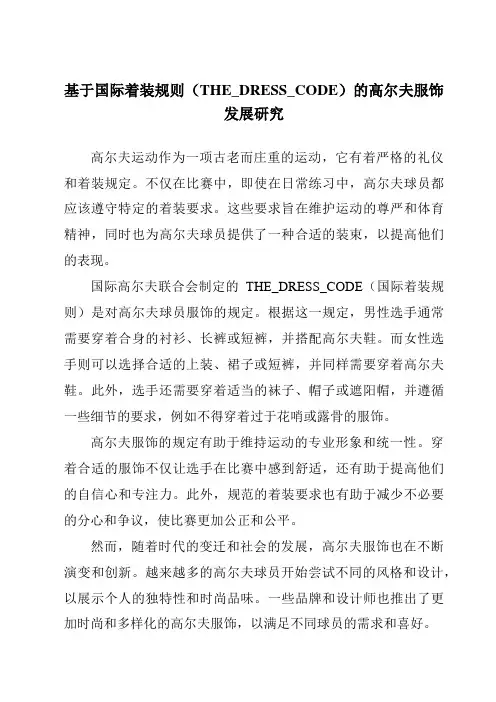 基于国际着装规则（THE_DRESS_CODE）的高尔夫服饰发展研究

高尔夫运动作为一项古老而庄重的运动，它有着严格的礼仪和着装规定。不仅在比赛中，即使在日常练习中，高尔夫球员都应该遵守特定的着装要求。这些要求旨在维护运动的尊严和体育精神，同时也为高尔夫球员提供了一种合适的装束，以提高他们的表现。

国际高尔夫联合会制定的 THE_DRESS_CODE（国际着装规则）是对高尔夫球员服饰的规定。根据这一规定，男性选手通常需要穿着合身的衬衫、长裤或短裤，并搭配高尔夫鞋。而女性选手则可以选择合适的上装、裙子或短裤，并同样需要穿着高尔夫鞋。此外，选手还需要穿着适当的袜子、帽子或遮阳帽，并遵循一些细节的要求，例如不得穿着过于花哨或露骨的服饰。

高尔夫服饰的规定有助于维持运动的专业形象和统一性。穿着合适的服饰不仅让选手在比赛中感到舒适，还有助于提高他们的自信心和专注力。此外，规范的着装要求也有助于减少不必要的分心和争议，使比赛更加公正和公平。

然而，随着时代的变迁和社会的发展，高尔夫服饰也在不断演变和创新。越来越多的高尔夫球员开始尝试不同的风格和设计，以展示个人的独特性和时尚品味。一些品牌和设计师也推出了更加时尚和多样化的高尔夫服饰，以满足不同球员的需求和喜好。